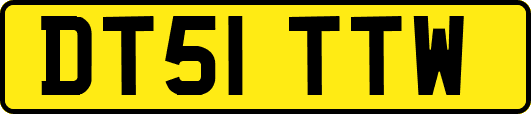 DT51 TTW